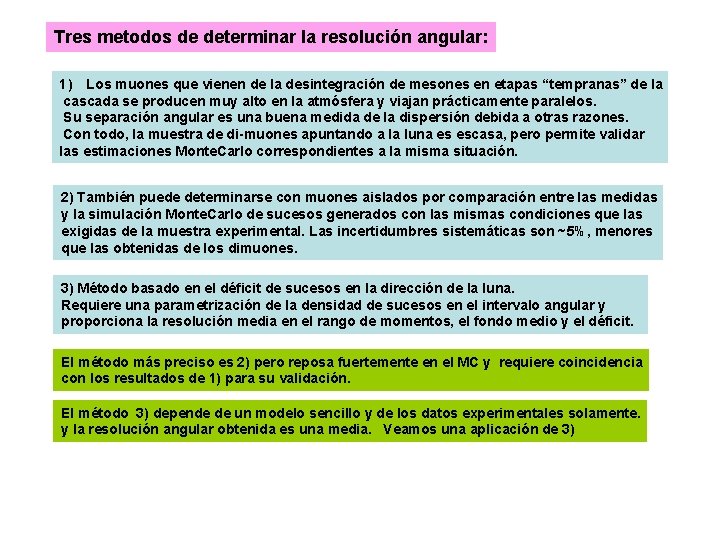 Tres metodos de determinar la resolución angular:

1) Los muones que vienen de la desintegración de mesones en etapas “tempranas” de la cascada se producen muy alto en la atmósfera y viajan prácticamente paralelos. Su separación angular es una buena medida de la dispersión debida a otras razones. Con todo, la muestra de di-muones apuntando a la luna es escasa, pero permite validar las estimaciones MonteCarlo correspondientes a la misma situación.

2) También puede determinarse con muones aislados por comparación entre las medidas y la simulación MonteCarlo de sucesos generados con las mismas condiciones que las exigidas de la muestra experimental. Las incertidumbres sistemáticas son ~5% , menores que las obtenidas de los dimuones.

3) Método basado en el déficit de sucesos en la dirección de la luna. Requiere una parametrización de la densidad de sucesos en el intervalo angular y proporciona la resolución media en el rango de momentos, el fondo medio y el déficit.

El método más preciso es 2) pero reposa fuertemente en el MC y requiere coincidencia con los resultados de 1) para su validación.

El método 3) depende de un modelo sencillo y de los datos experimentales solamente. y la resolución angular obtenida es una media. Veamos una aplicación de 3)